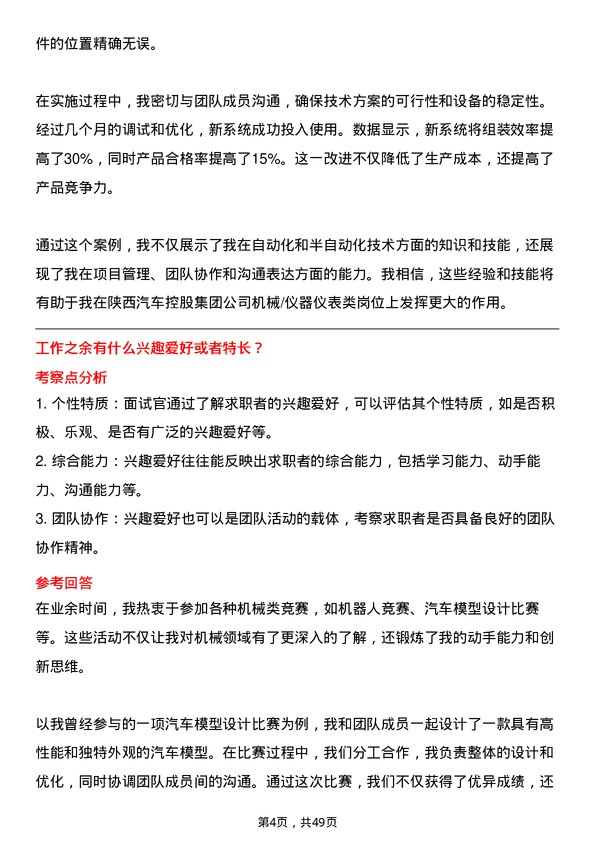 件的位置精确无误。

在实施过程中，我密切与团队成员沟通，确保技术方案的可行性和设备的稳定性。经过几个月的调试和优化，新系统成功投入使用。数据显示，新系统将组装效率提高了30%，同时产品合格率提高了15%。这一改进不仅降低了生产成本，还提高了产品竞争力。

通过这个案例，我不仅展示了我在自动化和半自动化技术方面的知识和技能，还展现了我在项目管理、团队协作和沟通表达方面的能力。我相信，这些经验和技能将有助于我在陕西汽车控股集团公司机械/仪器仪表类岗位上发挥更大的作用。

工作之余有什么兴趣爱好或者特长？

考察点分析

1. 个性特质：面试官通过了解求职者的兴趣爱好，可以评估其个性特质，如是否积极、乐观、是否有广泛的兴趣爱好等。

2. 综合能力：兴趣爱好往往能反映出求职者的综合能力，包括学习能力、动手能力、沟通能力等。

3. 团队协作：兴趣爱好也可以是团队活动的载体，考察求职者是否具备良好的团队协作精神。

参考回答

在业余时间，我热衷于参加各种机械类竞赛，如机器人竞赛、汽车模型设计比赛等。这些活动不仅让我对机械领域有了更深入的了解，还锻炼了我的动手能力和创新思维。

以我曾经参与的一项汽车模型设计比赛为例，我和团队成员一起设计了一款具有高性能和独特外观的汽车模型。在比赛过程中，我们分工合作，我负责整体的设计和优化，同时协调团队成员间的沟通。通过这次比赛，我们不仅获得了优异成绩，还

第4页，共49页